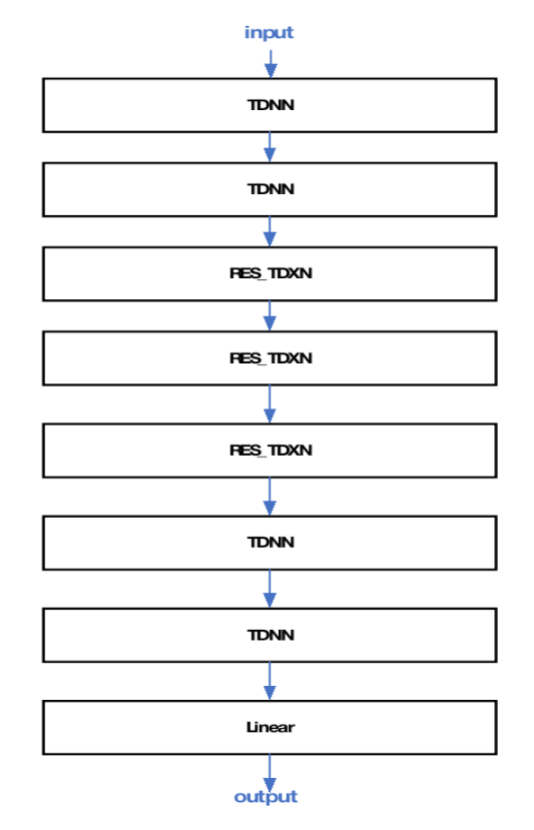 input

TDNN

TDNN

RES_TDXN

RES_TDXN

RES_TDXN

TDNN

TDNN

Linear

output